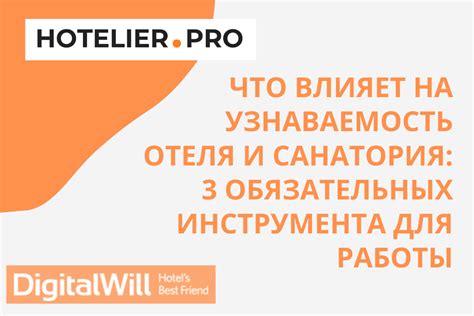 HOTELIER.PRO

ЧТО ВЛИЯЕТ НА УЗНАВАЕМОСТЬ ОТЕЛЯ И САНАТОРИЯ: 3 ОБЯЗАТЕЛЬНЫХ ИНСТРУМЕНТА ДЛЯ РАБОТЫ

DigitalWill Hotel's Best Friend